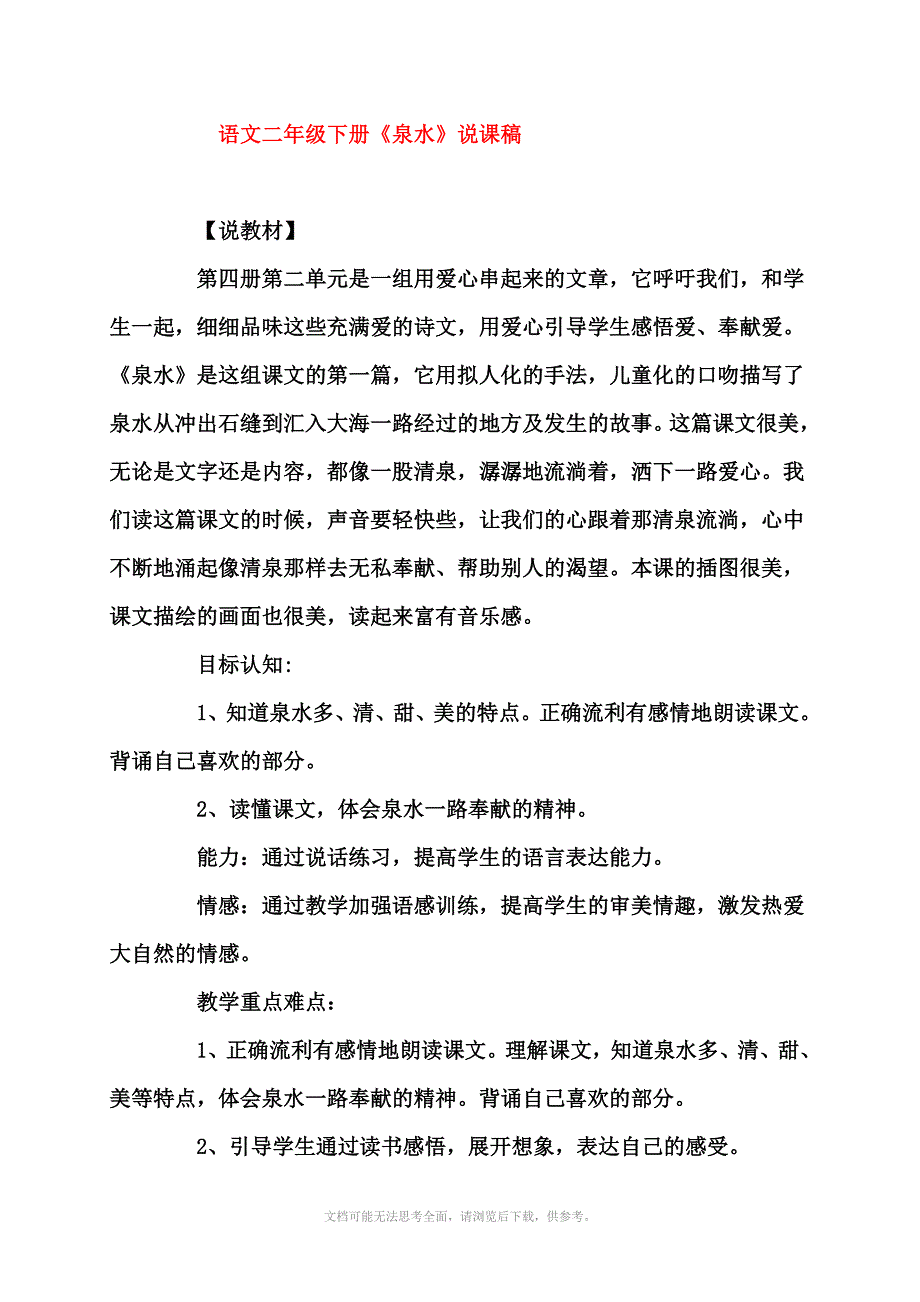 语文二年级下册《泉水》说课稿

【说教材】

第四册第二单元是一组用爱心串起来的文章，它呼吁我们，和学生一起，细细品味这些充满爱的诗文，用爱心引导学生感悟爱、奉献爱。《泉水》是这组课文的第一篇，它用拟人化的手法，儿童化的口吻描写了泉水从冲出石缝到汇入大海一路经过的地方及发生的故事。这篇课文很美，无论是文字还是内容，都像一股清泉，潺潺地流淌着，洒下一路爱心。我们读这篇课文的时候，声音要轻快些，让我们的心跟着那清泉流淌，心中不断地涌起像清泉那样去无私奉献、帮助别人的渴望。本课的插图很美，课文描绘的画面也很美，读起来富有音乐感。

目标认知:

1、知道泉水多、清、甜、美的特点。正确流利有感情地朗读课文。背诵自己喜欢的部分。

2、读懂课文，体会泉水一路奉献的精神。

能力：通过说话练习，提高学生的语言表达能力。

情感：通过教学加强语感训练，提高学生的审美情趣，激发热爱大自然的情感。

教学重点难点：

1、正确流利有感情地朗读课文。理解课文，知道泉水多、清、甜、美等特点，体会泉水一路奉献的精神。背诵自己喜欢的部分。

2、引导学生通过读书感悟，展开想象，表达自己的感受。

文档可能无法思考全面，请浏览后下载，供参考。